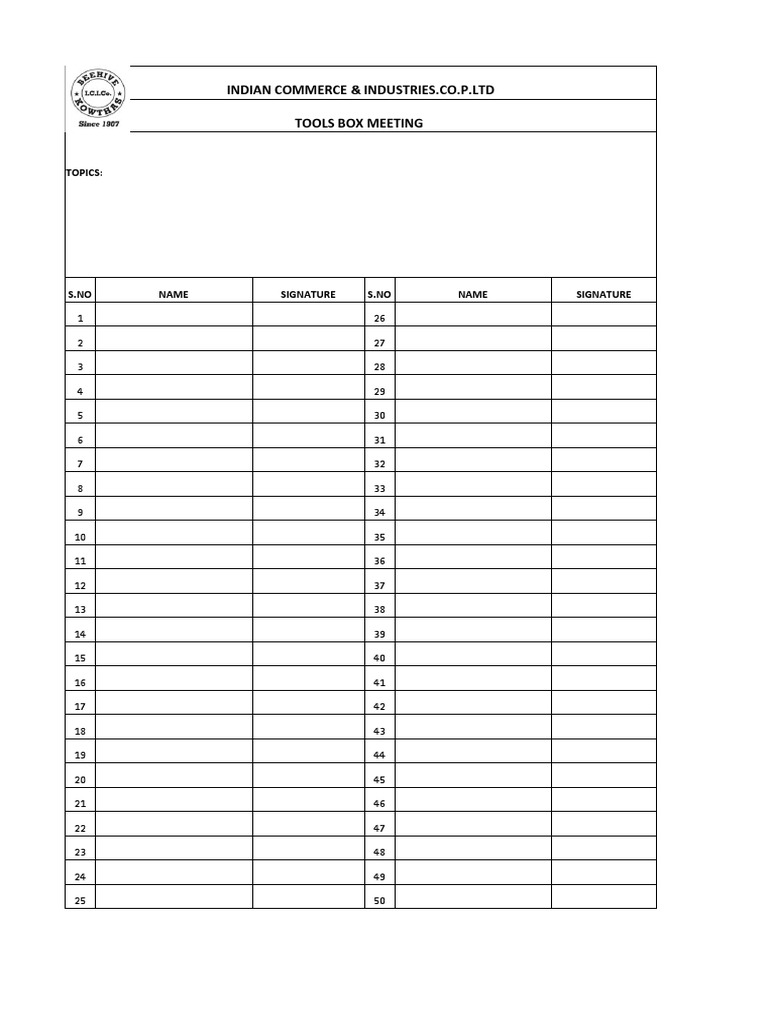 BEEHIVE
I.C.I.Co.
KOWTHAS
Since 1907

INDIAN COMMERCE & INDUSTRIES.CO.P.LTD

TOOLS BOX MEETING

TOPICS:

| S.NO | NAME | SIGNATURE | S.NO | NAME | SIGNATURE |
|---|---|---|---|---|---|
| 1 | | | 26 | | |
| 2 | | | 27 | | |
| 3 | | | 28 | | |
| 4 | | | 29 | | |
| 5 | | | 30 | | |
| 6 | | | 31 | | |
| 7 | | | 32 | | |
| 8 | | | 33 | | |
| 9 | | | 34 | | |
| 10 | | | 35 | | |
| 11 | | | 36 | | |
| 12 | | | 37 | | |
| 13 | | | 38 | | |
| 14 | | | 39 | | |
| 15 | | | 40 | | |
| 16 | | | 41 | | |
| 17 | | | 42 | | |
| 18 | | | 43 | | |
| 19 | | | 44 | | |
| 20 | | | 45 | | |
| 21 | | | 46 | | |
| 22 | | | 47 | | |
| 23 | | | 48 | | |
| 24 | | | 49 | | |
| 25 | | | 50 | | |